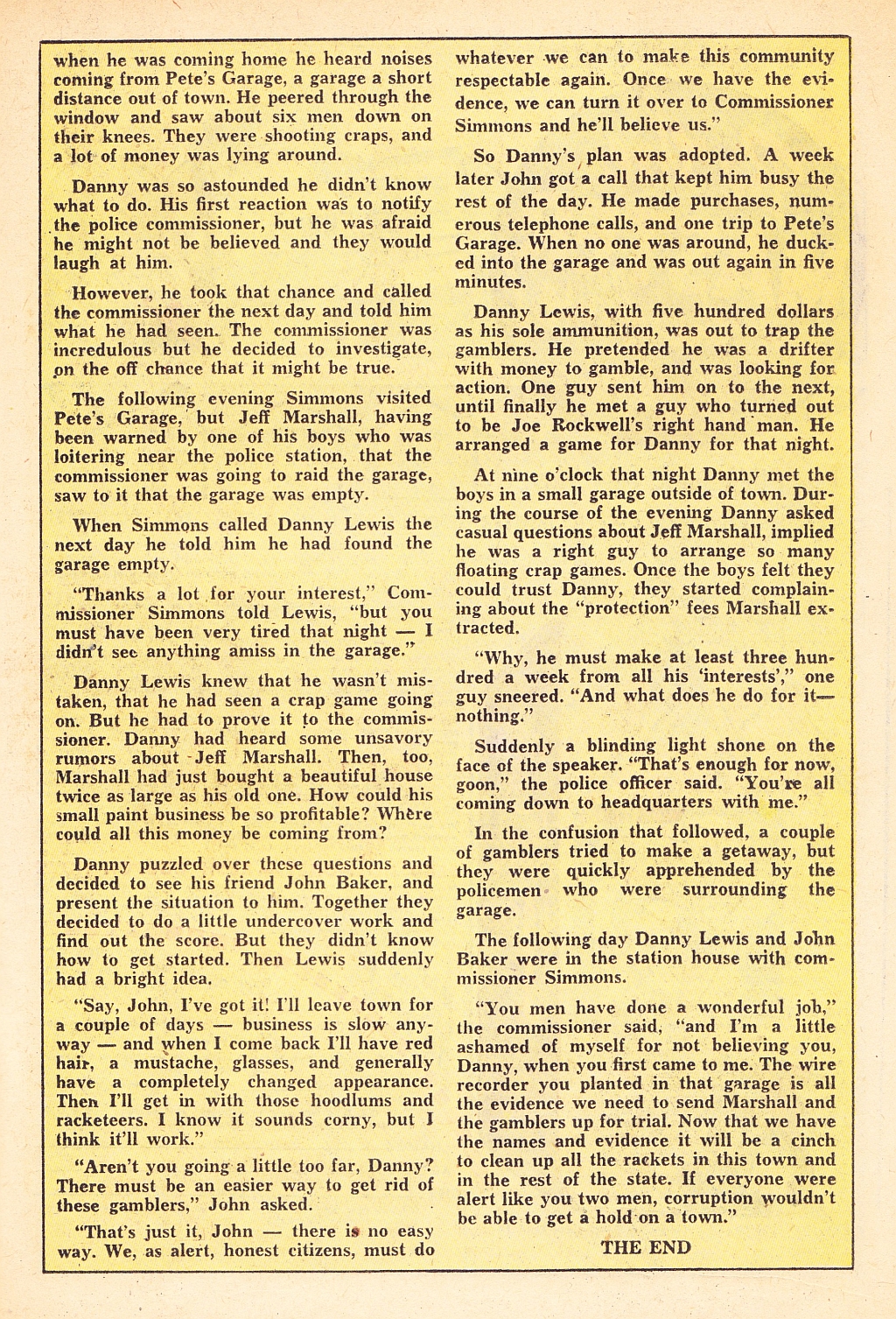 when he was coming home he heard noises coming from Pete's Garage, a garage a short distance out of town. He peered through the window and saw about six men down on their knees. They were shooting craps, and a lot of money was lying around.

Danny was so astounded he didn't know what to do. His first reaction was to notify the police commissioner, but he was afraid he might not be believed and they would laugh at him.

However, he took that chance and called the commissioner the next day and told him what he had seen. The commissioner was incredulous but he decided to investigate, on the off chance that it might be true.

The following evening Simmons visited Pete's Garage, but Jeff Marshall, having been warned by one of his boys who was loitering near the police station, that the commissioner was going to raid the garage, saw to it that the garage was empty.

When Simmons called Danny Lewis the next day he told him he had found the garage empty.

"Thanks a lot for your interest," Commissioner Simmons told Lewis, "but you must have been very tired that night — I didn't see anything amiss in the garage."

Danny Lewis knew that he wasn't mistaken, that he had seen a crap game going on. But he had to prove it to the commissioner. Danny had heard some unsavory rumors about Jeff Marshall. Then, too, Marshall had just bought a beautiful house twice as large as his old one. How could his small paint business be so profitable? Where could all this money be coming from?

Danny puzzled over these questions and decided to see his friend John Baker, and present the situation to him. Together they decided to do a little undercover work and find out the score. But they didn't know how to get started. Then Lewis suddenly had a bright idea.

"Say, John, I've got it! I'll leave town for a couple of days — business is slow anyway — and when I come back I'll have red hair, a mustache, glasses, and generally have a completely changed appearance. Then I'll get in with those hoodlums and racketeers. I know it sounds corny, but I think it'll work."

"Aren't you going a little too far, Danny? There must be an easier way to get rid of these gamblers," John asked.

"That's just it, John — there is no easy way. We, as alert, honest citizens, must do whatever we can to make this community respectable again. Once we have the evidence, we can turn it over to Commissioner Simmons and he'll believe us."

So Danny's plan was adopted. A week later John got a call that kept him busy the rest of the day. He made purchases, numerous telephone calls, and one trip to Pete's Garage. When no one was around, he ducked into the garage and was out again in five minutes.

Danny Lewis, with five hundred dollars as his sole ammunition, was out to trap the gamblers. He pretended he was a drifter with money to gamble, and was looking for action. One guy sent him on to the next, until finally he met a guy who turned out to be Joe Rockwell's right hand man. He arranged a game for Danny for that night.

At nine o'clock that night Danny met the boys in a small garage outside of town. During the course of the evening Danny asked casual questions about Jeff Marshall, implied he was a right guy to arrange so many floating crap games. Once the boys felt they could trust Danny, they started complaining about the "protection" fees Marshall extracted.

"Why, he must make at least three hundred a week from all his 'interests'," one guy sneered. "And what does he do for it—nothing."

Suddenly a blinding light shone on the face of the speaker. "That's enough for now, goon," the police officer said. "You're all coming down to headquarters with me."

In the confusion that followed, a couple of gamblers tried to make a getaway, but they were quickly apprehended by the policemen who were surrounding the garage.

The following day Danny Lewis and John Baker were in the station house with commissioner Simmons.

"You men have done a wonderful job," the commissioner said, "and I'm a little ashamed of myself for not believing you, Danny, when you first came to me. The wire recorder you planted in that garage is all the evidence we need to send Marshall and the gamblers up for trial. Now that we have the names and evidence it will be a cinch to clean up all the rackets in this town and in the rest of the state. If everyone were alert like you two men, corruption wouldn't be able to get a hold on a town."

THE END